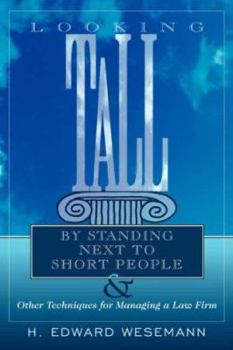 LOOKING

TALL

BY STANDING NEXT TO SHORT PEOPLE

&

Other Techniques for Managing a Law Firm

H. EDWARD WESEMANN